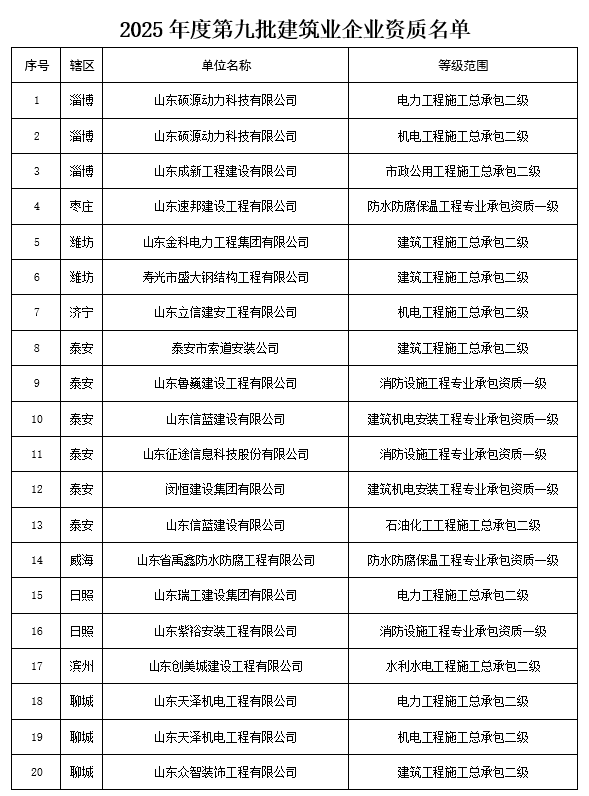 2025 年度第九批建筑业企业资质名单

| 序号 | 辖区 | 单位名称 | 等级范围 |
|---|---|---|---|
| 1 | 淄博 | 山东硕源动力科技有限公司 | 电力工程施工总承包二级 |
| 2 | 淄博 | 山东硕源动力科技有限公司 | 机电工程施工总承包二级 |
| 3 | 淄博 | 山东成新工程建设有限公司 | 市政公用工程施工总承包二级 |
| 4 | 枣庄 | 山东速邦建设工程有限公司 | 防水防腐保温工程专业承包资质一级 |
| 5 | 潍坊 | 山东金科电力工程集团有限公司 | 建筑工程施工总承包二级 |
| 6 | 潍坊 | 寿光市盛大钢结构工程有限公司 | 建筑工程施工总承包二级 |
| 7 | 济宁 | 山东立信建安工程有限公司 | 机电工程施工总承包二级 |
| 8 | 泰安 | 泰安市索道安装公司 | 建筑工程施工总承包二级 |
| 9 | 泰安 | 山东鲁巍建设工程有限公司 | 消防设施工程专业承包资质一级 |
| 10 | 泰安 | 山东信蓝建设有限公司 | 建筑机电安装工程专业承包资质一级 |
| 11 | 泰安 | 山东征途信息科技股份有限公司 | 消防设施工程专业承包资质一级 |
| 12 | 泰安 | 闵恒建设集团有限公司 | 建筑机电安装工程专业承包资质一级 |
| 13 | 泰安 | 山东信蓝建设有限公司 | 石油化工工程施工总承包二级 |
| 14 | 威海 | 山东省禹鑫防水防腐工程有限公司 | 防水防腐保温工程专业承包资质一级 |
| 15 | 日照 | 山东瑞工建设集团有限公司 | 电力工程施工总承包二级 |
| 16 | 日照 | 山东紫裕安装工程有限公司 | 消防设施工程专业承包资质一级 |
| 17 | 滨州 | 山东创美城建设工程有限公司 | 水利水电工程施工总承包二级 |
| 18 | 聊城 | 山东天泽机电工程有限公司 | 电力工程施工总承包二级 |
| 19 | 聊城 | 山东天泽机电工程有限公司 | 机电工程施工总承包二级 |
| 20 | 聊城 | 山东众智装饰工程有限公司 | 建筑工程施工总承包二级 |